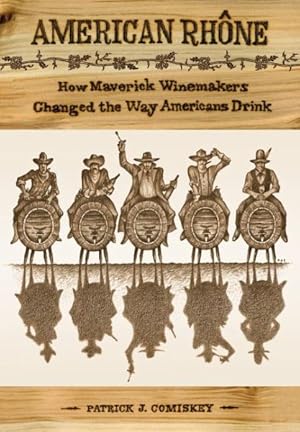 AMERICAN RHÔNE

How Maverick Winemakers Changed the Way Americans Drink

PATRICK J. COMISKEY